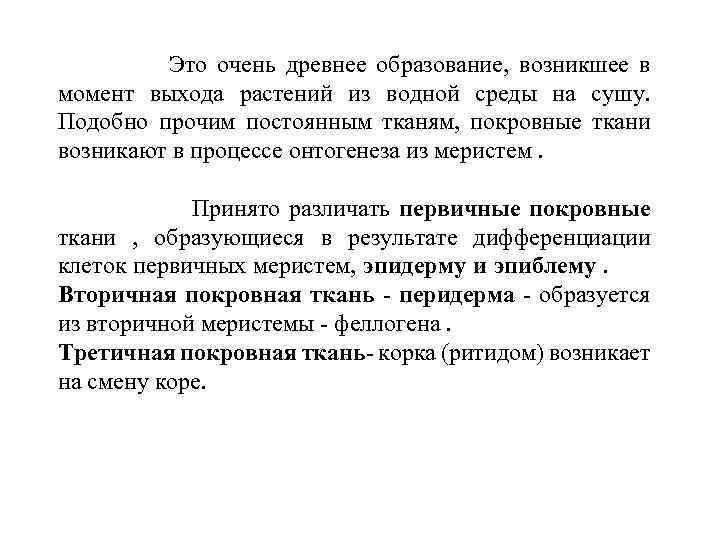 Это очень древнее образование, возникшее в момент выхода растений из водной среды на сушу. Подобно прочим постоянным тканям, покровные ткани возникают в процессе онтогенеза из меристем .

Принято различать первичные покровные ткани , образующиеся в результате дифференциации клеток первичных меристем, эпидерму и эпиблему .
Вторичная покровная ткань - перидерма - образуется из вторичной меристемы - феллогена .
Третичная покровная ткань- корка (ритидом) возникает на смену коре.